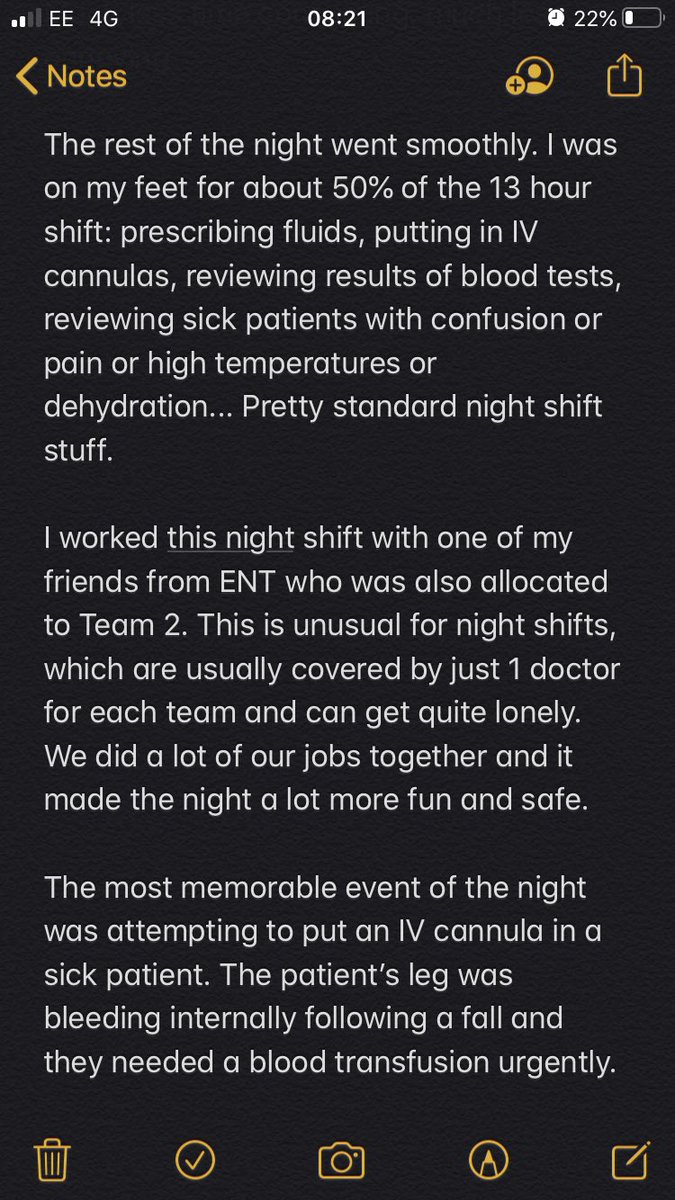 EE 4G 08:21 22%

Notes

The rest of the night went smoothly. I was on my feet for about 50% of the 13 hour shift: prescribing fluids, putting in IV cannulas, reviewing results of blood tests, reviewing sick patients with confusion or pain or high temperatures or dehydration... Pretty standard night shift stuff.

I worked this night shift with one of my friends from ENT who was also allocated to Team 2. This is unusual for night shifts, which are usually covered by just 1 doctor for each team and can get quite lonely. We did a lot of our jobs together and it made the night a lot more fun and safe.

The most memorable event of the night was attempting to put an IV cannula in a sick patient. The patient's leg was bleeding internally following a fall and they needed a blood transfusion urgently.